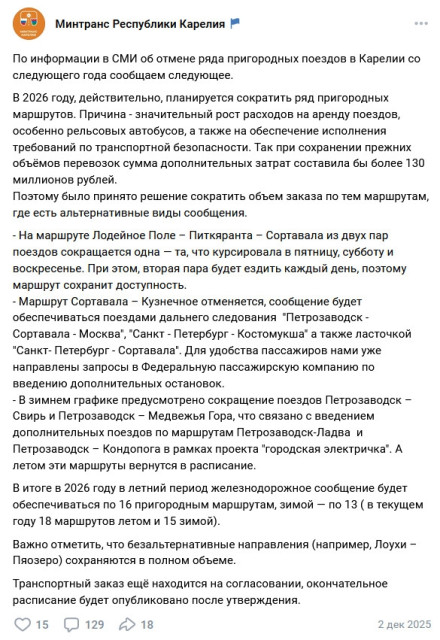 Минтранс Республики Карелия

По информации в СМИ об отмене ряда пригородных поездов в Карелии со следующего года сообщаем следующее.

В 2026 году, действительно, планируется сократить ряд пригородных маршрутов. Причина - значительный рост расходов на аренду поездов, особенно рельсовых автобусов, а также на обеспечение исполнения требований по транспортной безопасности. Так при сохранении прежних объёмов перевозок сумма дополнительных затрат составила бы более 130 миллионов рублей.
Поэтому было принято решение сократить объем заказа по тем маршрутам, где есть альтернативные виды сообщения.

- На маршруте Лодейное Поле – Питкяранта – Сортавала из двух пар поездов сокращается одна — та, что курсировала в пятницу, субботу и воскресенье. При этом, вторая пара будет ездить каждый день, поэтому маршрут сохранит доступность.
- Маршрут Сортавала – Кузнечное отменяется, сообщение будет обеспечиваться поездами дальнего следования "Петрозаводск - Сортавала - Москва", "Санкт - Петербург - Костомукша" а также ласточкой "Санкт- Петербург - Сортавала". Для удобства пассажиров нами уже направлены запросы в Федеральную пассажирскую компанию по введению дополнительных остановок.
- В зимнем графике предусмотрено сокращение поездов Петрозаводск – Свирь и Петрозаводск – Медвежья Гора, что связано с введением дополнительных поездов по маршрутам Петрозаводск-Ладва и Петрозаводск – Кондопога в рамках проекта "городская электричка". А летом эти маршруты вернутся в расписание.

В итоге в 2026 году в летний период железнодорожное сообщение будет обеспечиваться по 16 пригородным маршрутам, зимой — по 13 ( в текущем году 18 маршрутов летом и 15 зимой).

Важно отметить, что безальтернативные направления (например, Лоухи – Пяозеро) сохраняются в полном объеме.

Транспортный заказ ещё находится на согласовании, окончательное расписание будет опубликовано после утверждения.

15 129 18 2 дек 2025